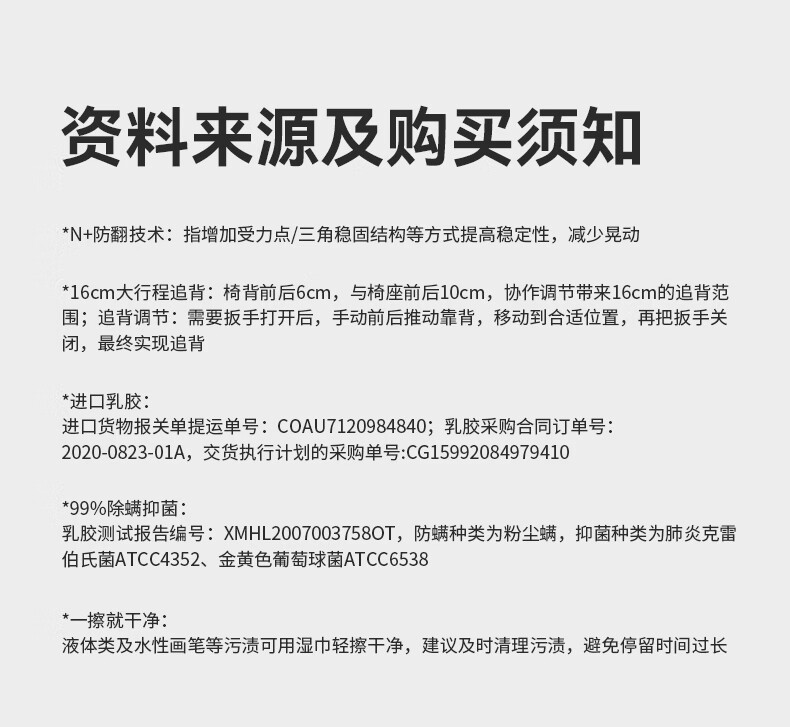 资料来源及购买须知

*N+防翻技术：指增加受力点/三角稳固结构等方式提高稳定性，减少晃动

*16cm大行程追背：椅背前后6cm，与椅座前后10cm，协作调节带来16cm的追背范围；追背调节：需要扳手打开后，手动前后推动靠背，移动到合适位置，再把扳手关闭，最终实现追背

*进口乳胶：
进口货物报关单提运单号：COAU7120984840；乳胶采购合同订单号：2020-0823-01A，交货执行计划的采购单号:CG15992084979410

*99%除螨抑菌：
乳胶测试报告编号：XMHL2007003758OT，防螨种类为粉尘螨，抑菌种类为肺炎克雷伯氏菌ATCC4352、金黄色葡萄球菌ATCC6538

*一擦就干净：
液体类及水性画笔等污渍可用湿巾轻擦干净，建议及时清理污渍，避免停留时间过长